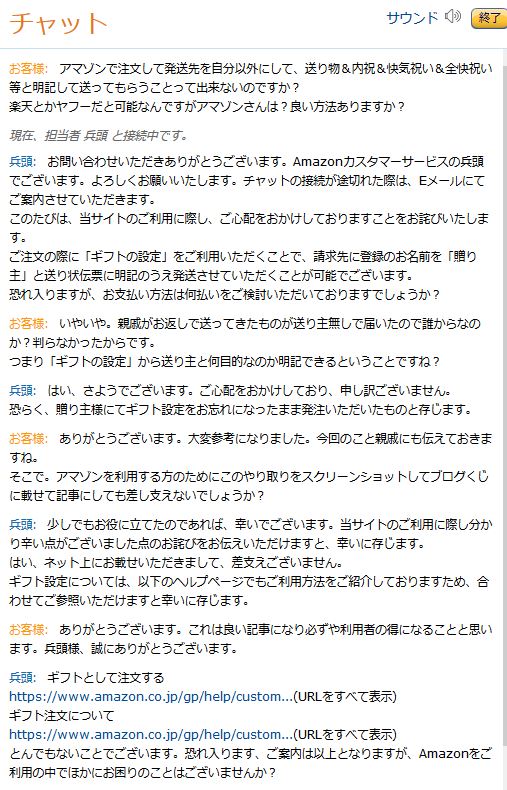 チャット

サウンド 終了

お客様: アマゾンで注文して発送先を自分以外にして、送り物＆内祝＆快気祝い＆全快祝い等と明記して送ってもらうことって出来ないのですか？
楽天とかヤフーだと可能なんですがアマゾンさんは？良い方法ありますか？

現在、担当者 兵頭 と接続中です。

兵頭: お問い合わせいただきありがとうございます。Amazonカスタマーサービスの兵頭でございます。よろしくお願いいたします。チャットの接続が途切れた際は、Eメールにてご案内させていただきます。
このたびは、当サイトのご利用に際し、ご心配をおかけしておりますことをお詫びいたします。
ご注文の際に「ギフトの設定」をご利用いただくことで、請求先に登録のお名前を「贈り主」と送り状伝票に明記のうえ発送させていただくことが可能でございます。
恐れ入りますが、お支払い方法は何払いをご検討いただいておりますでしょうか？

お客様: いやいや。親戚がお返しで送ってきたものが送り主無しで届いたので誰からなのか？判らなかったからです。
つまり「ギフトの設定」から送り主と何目的なのか明記できるということですね？

兵頭: はい、さようでございます。ご心配をおかけしており、申し訳ございません。
恐らく、贈り主様にてギフト設定をお忘れになったまま発注いただいたものと存じます。

お客様: ありがとうございます。大変参考になりました。今回のこと親戚にも伝えておきますね。
そこで。アマゾンを利用する方のためにこのやり取りをスクリーンショットしてブログくじに載せて記事にしても差し支えないでしょうか？

兵頭: 少しでもお役に立てたのであれば、幸いでございます。当サイトのご利用に際し分かり辛い点がございました点のお詫びをお伝えいただけますと、幸いに存じます。
はい、ネット上にお載せいただきまして、差支えございません。
ギフト設定については、以下のヘルプページでもご利用方法をご紹介しておりますため、合わせてご参照いただけますと幸いに存じます。

お客様: ありがとうございます。これは良い記事になり必ずや利用者の得になることと思います。兵頭様、誠にありがとうございます。

兵頭: ギフトとして注文する
https://www.amazon.co.jp/gp/help/custom...(URLをすべて表示)
ギフト注文について
https://www.amazon.co.jp/gp/help/custom...(URLをすべて表示)
とんでもないことでございます。恐れ入ります、ご案内は以上となりますが、Amazonをご利用の中でほかにお困りのことはございませんか？